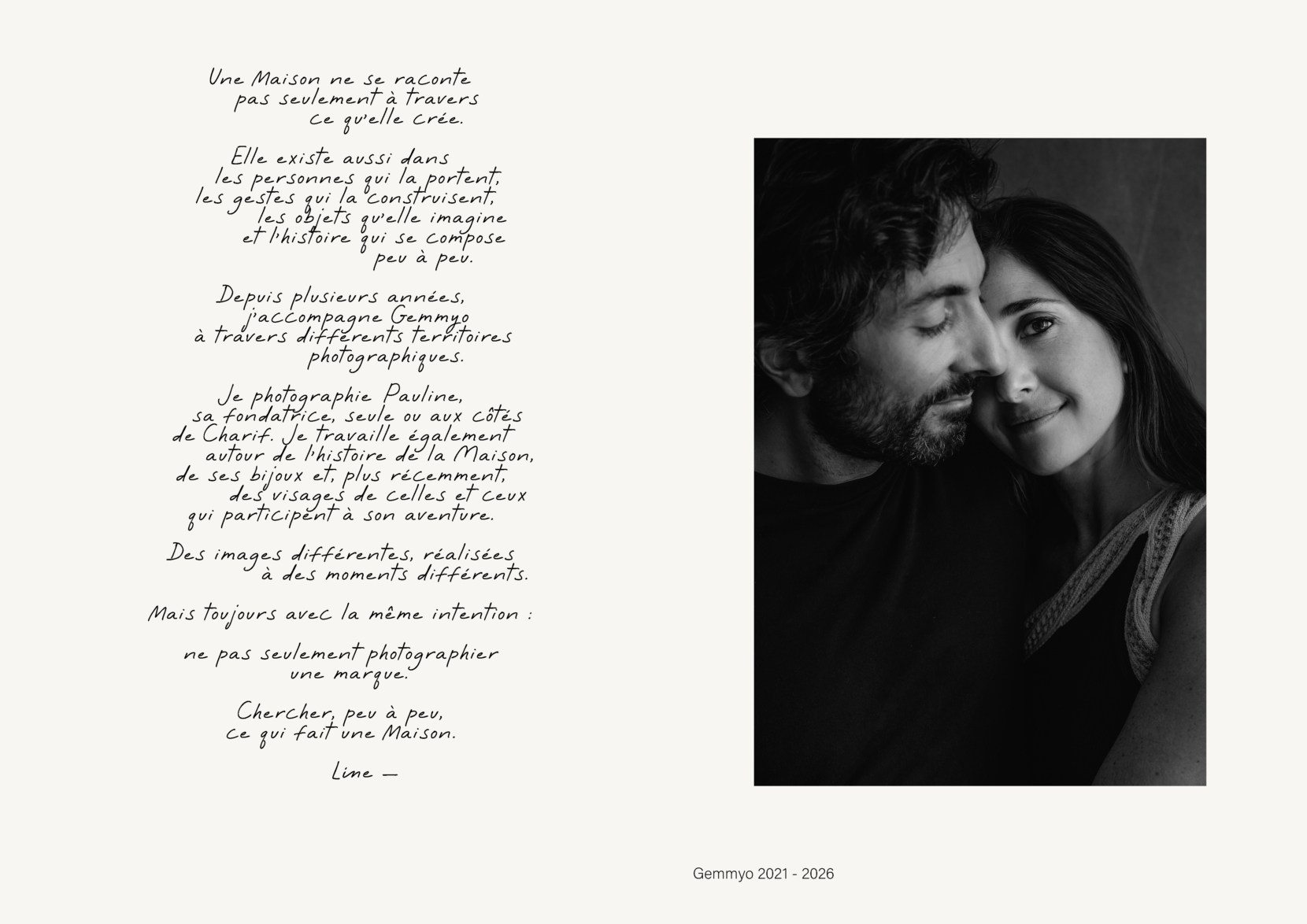 Une Maison ne se raconte pas seulement à travers ce qu'elle crée.

Elle existe aussi dans les personnes qui la portent, les gestes qui la construisent, les objets qu'elle imagine et l'histoire qui se compose peu à peu.

Depuis plusieurs années, j'accompagne Gemmyo à travers différents territoires photographiques.

Je photographie Pauline, sa fondatrice, seule ou aux côtés de Charif. Je travaille également autour de l'histoire de la Maison, de ses bijoux et, plus récemment, des visages de celles et ceux qui participent à son aventure.

Des images différentes, réalisées à des moments différents.

Mais toujours avec la même intention :

ne pas seulement photographier une marque.

Chercher, peu à peu, ce qui fait une Maison.

Line —

Gemmyo 2021 - 2026